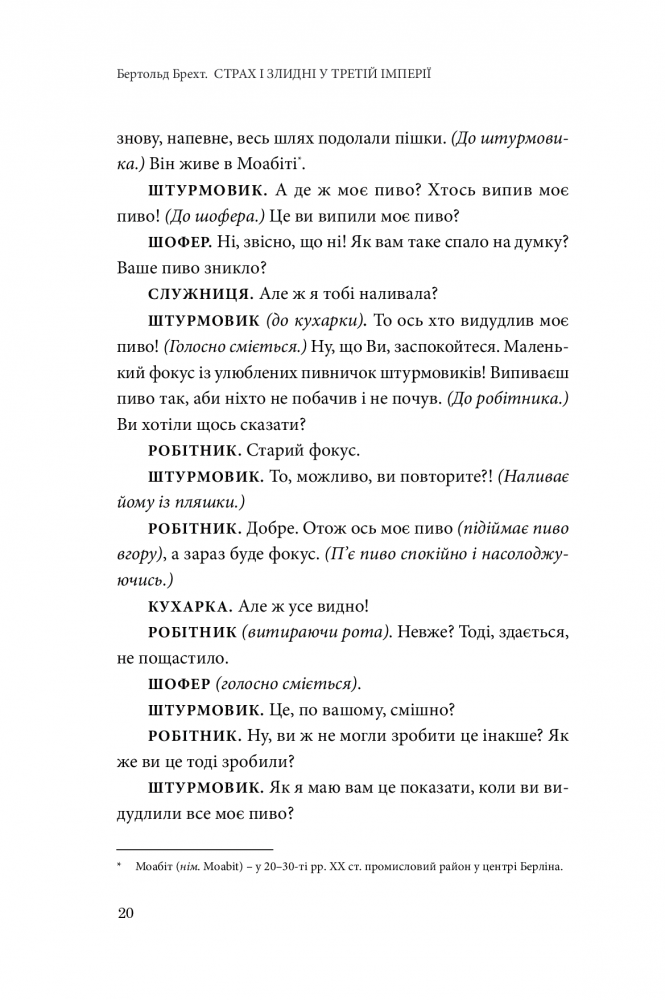 Бертольд Брехт. СТРАХ І ЗЛИДНІ У ТРЕТІЙ ІМПЕРІЇ

знову, напевне, весь шлях подолали пішки. (До штурмовика.) Він живе в Моабіті*.

ШТУРМОВИК. А де ж моє пиво? Хтось випив моє пиво! (До шофера.) Це ви випили моє пиво?

ШОФЕР. Ні, звісно, що ні! Як вам таке спало на думку? Ваше пиво зникло?

СЛУЖНИЦЯ. Але ж я тобі наливала?

ШТУРМОВИК (до кухарки). То ось хто видудлив моє пиво! (Голосно сміється.) Ну, що Ви, заспокойтеся. Маленький фокус із улюблених пивничок штурмовиків! Випиваєш пиво так, аби ніхто не побачив і не почув. (До робітника.) Ви хотіли щось сказати?

РОБІТНИК. Старий фокус.

ШТУРМОВИК. То, можливо, ви повторите?! (Наливає йому із пляшки.)

РОБІТНИК. Добре. Отож ось моє пиво (підіймає пиво вгору), а зараз буде фокус. (П'є пиво спокійно і насолоджуючись.)

КУХАРКА. Але ж усе видно!

РОБІТНИК (витираючи рота). Невже? Тоді, здається, не пощастило.

ШОФЕР (голосно сміється).

ШТУРМОВИК. Це, по вашому, смішно?

РОБІТНИК. Ну, ви ж не могли зробити це інакше? Як же ви це тоді зробили?

ШТУРМОВИК. Як я маю вам це показати, коли ви видудлили все моє пиво?

* Моабіт (нім. Moabit) – у 20–30-ті рр. XX ст. промисловий район у центрі Берліна.

20